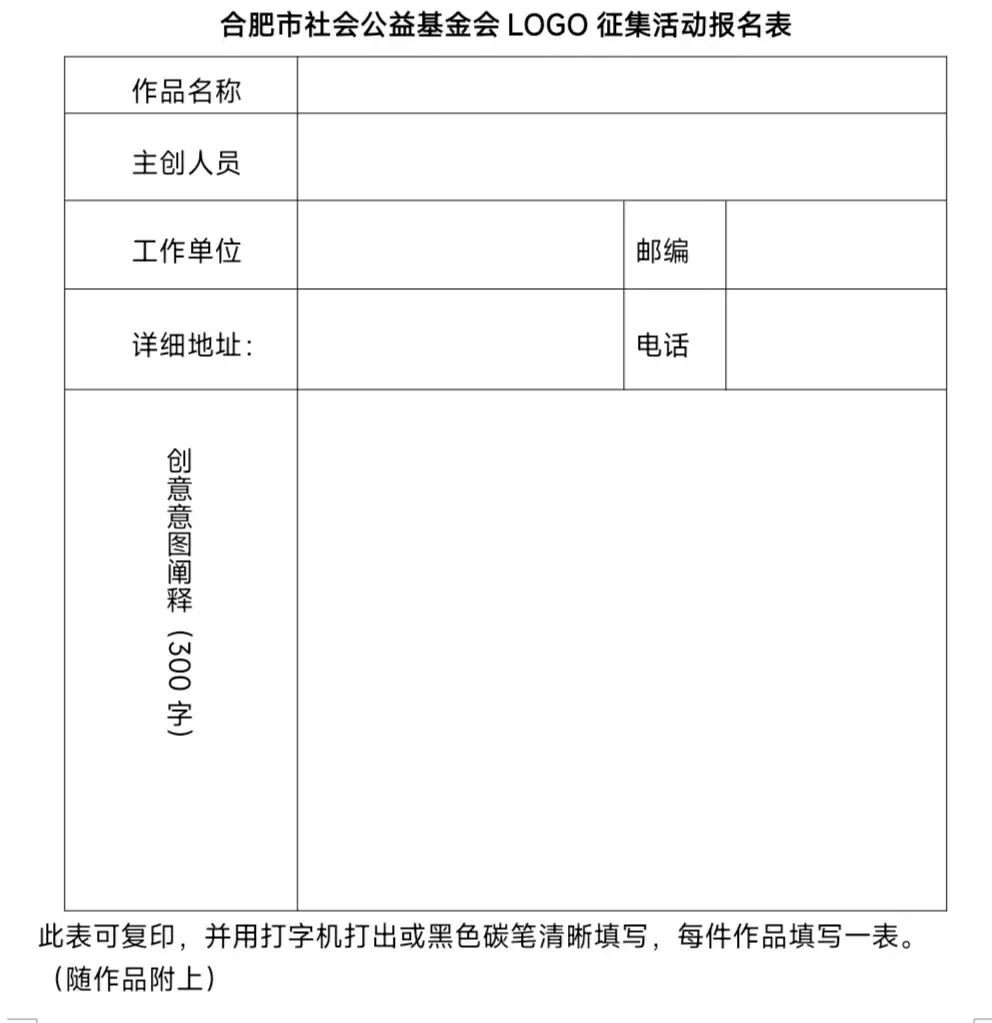 合肥市社会公益基金会 LOGO 征集活动报名表

| 作品名称 | | | |
|---|---|---|---|
| 主创人员 | | | |
| 工作单位 | | 邮编 | |
| 详细地址: | | 电话 | |
| 创意意图阐释（300 字） | | | |

此表可复印，并用打字机打出或黑色碳笔清晰填写，每件作品填写一表。（随作品附上）